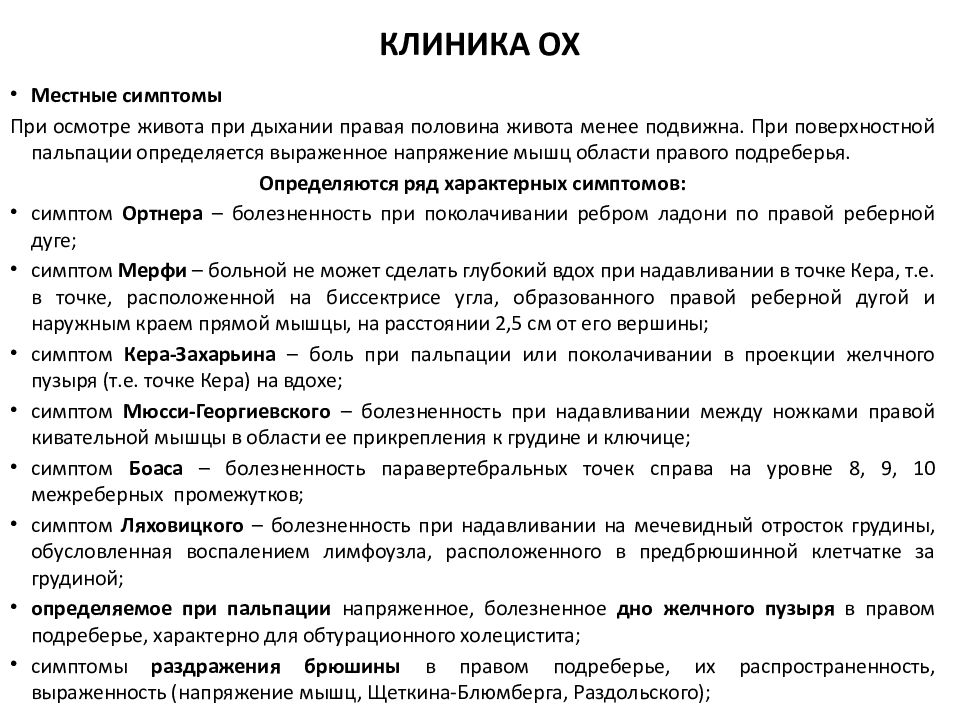 КЛИНИКА ОХ

• Местные симптомы

При осмотре живота при дыхании правая половина живота менее подвижна. При поверхностной пальпации определяется выраженное напряжение мышц области правого подреберья.

Определяются ряд характерных симптомов:

• симптом Ортнера – болезненность при поколачивании ребром ладони по правой реберной дуге;

• симптом Мерфи – больной не может сделать глубокий вдох при надавливании в точке Кера, т.е. в точке, расположенной на биссектрисе угла, образованного правой реберной дугой и наружным краем прямой мышцы, на расстоянии 2,5 см от его вершины;

• симптом Кера-Захарьина – боль при пальпации или поколачивании в проекции желчного пузыря (т.е. точке Кера) на вдохе;

• симптом Мюсси-Георгиевского – болезненность при надавливании между ножками правой кивательной мышцы в области ее прикрепления к грудине и ключице;

• симптом Боаса – болезненность паравертебральных точек справа на уровне 8, 9, 10 межреберных промежутков;

• симптом Ляховицкого – болезненность при надавливании на мечевидный отросток грудины, обусловленная воспалением лимфоузла, расположенного в предбрюшинной клетчатке за грудиной;

• определяемое при пальпации напряженное, болезненное дно желчного пузыря в правом подреберье, характерно для обтурационного холецистита;

• симптомы раздражения брюшины в правом подреберье, их распространенность, выраженность (напряжение мышц, Щеткина-Блюмберга, Раздольского);